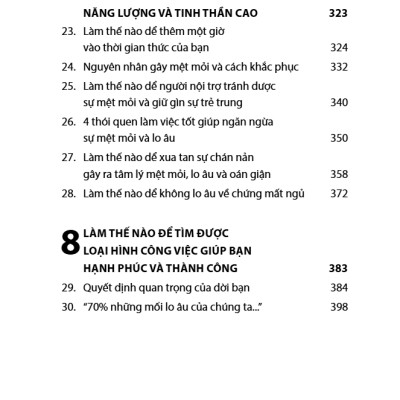 NĂNG LƯỢNG VÀ TINH THẦN CAO 323

23. Làm thế nào để thêm một giờ vào thời gian thức của bạn 324

24. Nguyên nhân gây mệt mỏi và cách khắc phục 332

25. Làm thế nào để người nội trợ tránh được sự mệt mỏi và giữ gìn sự trẻ trung 340

26. 4 thói quen làm việc tốt giúp ngăn ngừa sự mệt mỏi và lo âu 350

27. Làm thế nào để xua tan sự chán nản gây ra tâm lý mệt mỏi, lo âu và oán giận 358

28. Làm thế nào để không lo âu về chứng mất ngủ 372

8 LÀM THẾ NÀO ĐỂ TÌM ĐƯỢC LOẠI HÌNH CÔNG VIỆC GIÚP BẠN HẠNH PHÚC VÀ THÀNH CÔNG 383

29. Quyết định quan trọng của đời bạn 384

30. "70% những mối lo âu của chúng ta..." 398